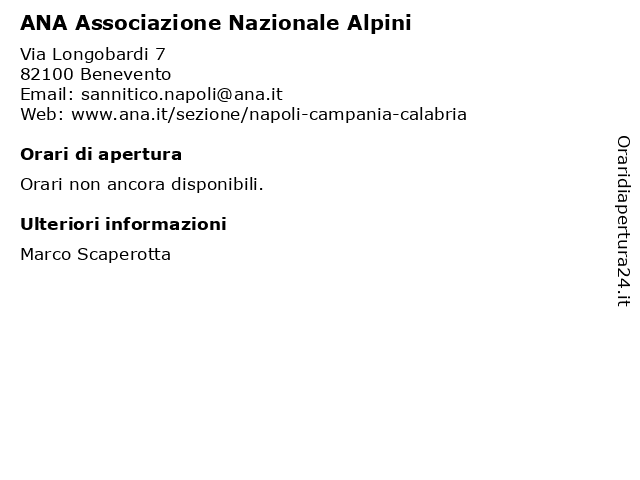 ANA Associazione Nazionale Alpini

Via Longobardi 7
82100 Benevento
Email: sannitico.napoli@ana.it
Web: www.ana.it/sezione/napoli-campania-calabria

Orari di apertura

Orari non ancora disponibili.

Ulteriori informazioni

Marco Scaperotta

Oraridiapertura24.it